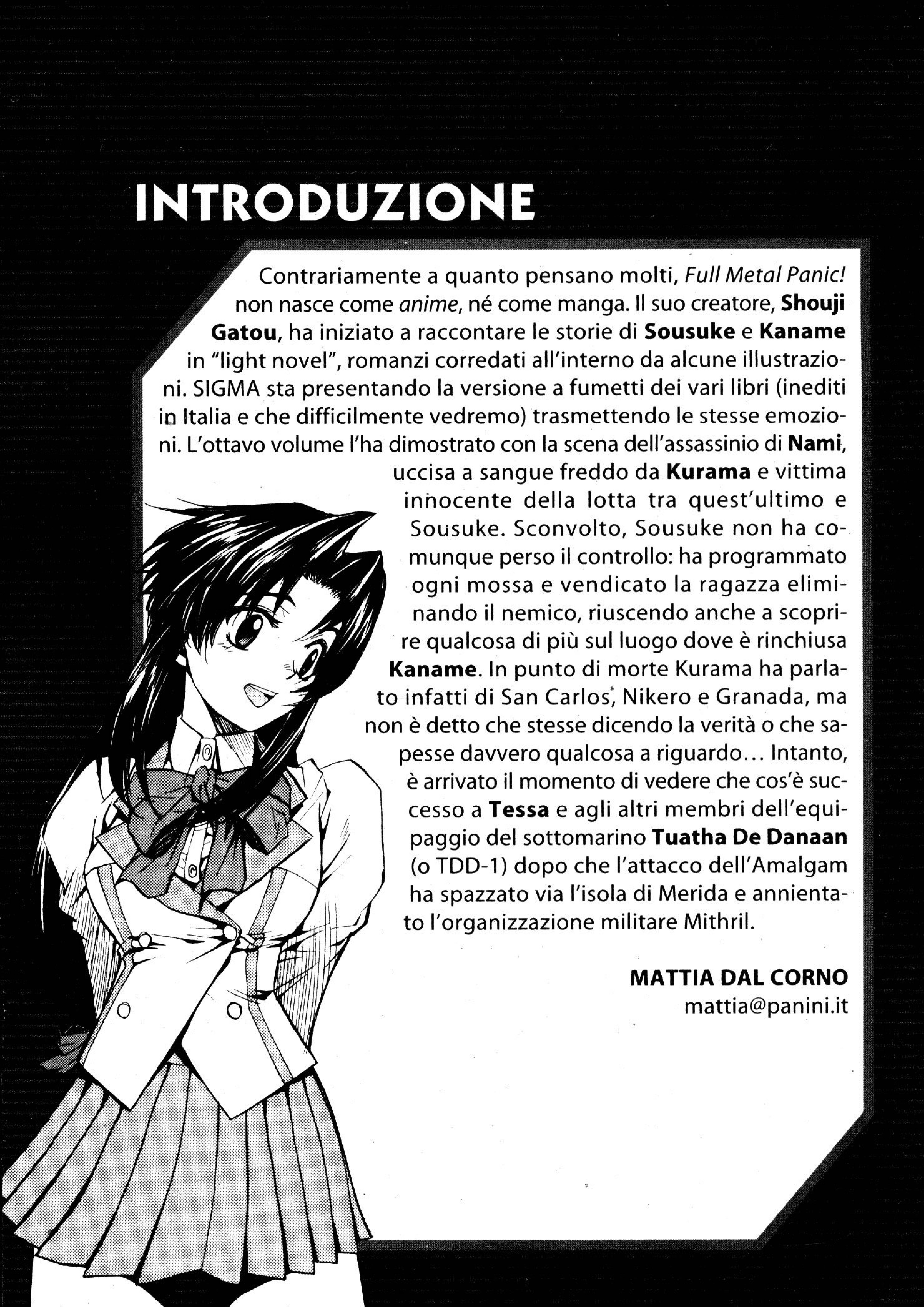 INTRODUZIONE

Contrariamente a quanto pensano molti, Full Metal Panic! non nasce come anime, né come manga. Il suo creatore, Shouji Gatou, ha iniziato a raccontare le storie di Sousuke e Kaname in "light novel", romanzi corredati all'interno da alcune illustrazioni. SIGMA sta presentando la versione a fumetti dei vari libri (inediti in Italia e che difficilmente vedremo) trasmettendo le stesse emozioni. L'ottavo volume l'ha dimostrato con la scena dell'assassinio di Nami, uccisa a sangue freddo da Kurama e vittima innocente della lotta tra quest'ultimo e Sousuke. Sconvolto, Sousuke non ha comunque perso il controllo: ha programmato ogni mossa e vendicato la ragazza eliminando il nemico, riuscendo anche a scoprire qualcosa di più sul luogo dove è rinchiusa Kaname. In punto di morte Kurama ha parlato infatti di San Carlos, Nikero e Granada, ma non è detto che stesse dicendo la verità o che sapesse davvero qualcosa a riguardo... Intanto, è arrivato il momento di vedere che cos'è successo a Tessa e agli altri membri dell'equipaggio del sottomarino Tuatha De Danaan (o TDD-1) dopo che l'attacco dell'Amalgam ha spazzato via l'isola di Merida e annientato l'organizzazione militare Mithril.

MATTIA DAL CORNO
mattia@panini.it